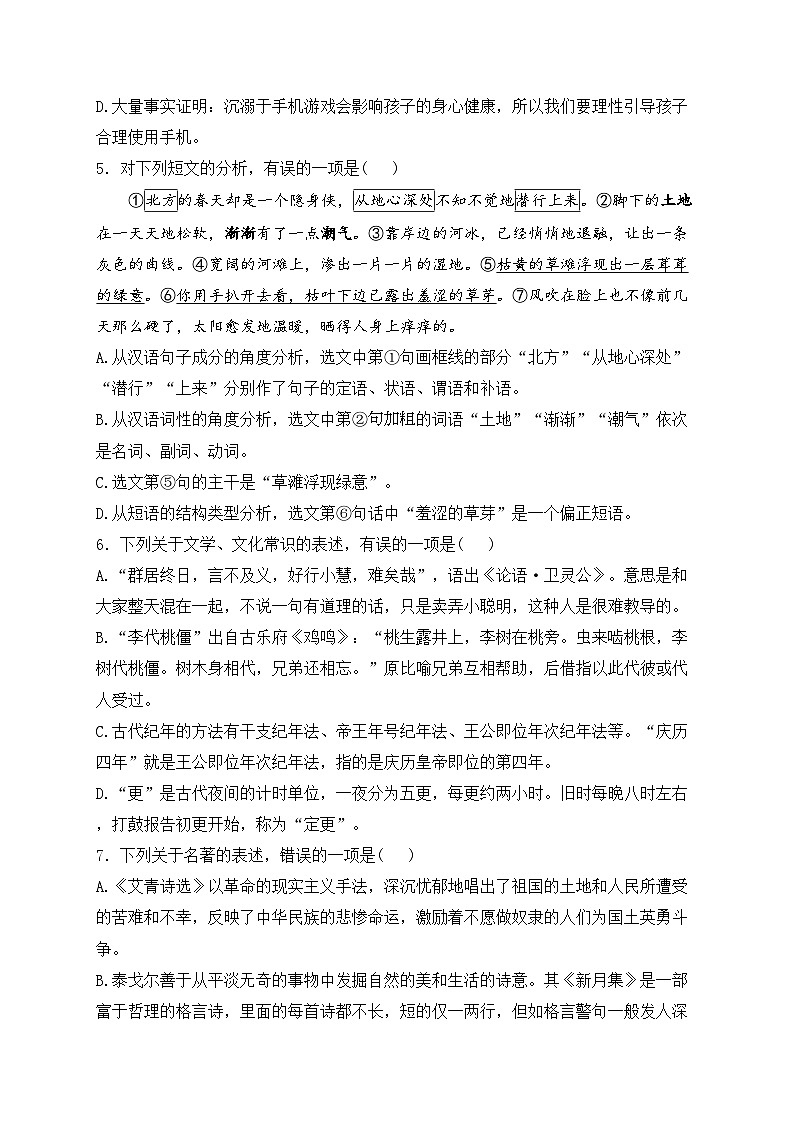 D.大量事实证明：沉溺于手机游戏会影响孩子的身心健康，所以我们要理性引导孩子合理使用手机。

5．对下列短文的分析，有误的一项是（　）

①北方的春天却是一个隐身侠，从地心深处不知不觉地潜行上来。②脚下的土地在一天天地松软，渐渐有了一点潮气。③靠岸边的河冰，已经悄悄地退融，让出一条灰色的曲线。④宽阔的河滩上，渗出一片一片的湿地。⑤枯黄的草滩浮现出一层茸茸的绿意。⑥你用手扒开去看，枯叶下边已露出羞涩的草芽。⑦风吹在脸上也不像前几天那么硬了，太阳愈发地温暖，晒得人身上痒痒的。

A.从汉语句子成分的角度分析，选文中第①句画框线的部分“北方”“从地心深处”“潜行”“上来”分别作了句子的定语、状语、谓语和补语。

B.从汉语词性的角度分析，选文中第②句加粗的词语“土地”“渐渐”“潮气”依次是名词、副词、动词。

C.选文第⑤句的主干是“草滩浮现绿意”。

D.从短语的结构类型分析，选文第⑥句话中“羞涩的草芽”是一个偏正短语。

6．下列关于文学、文化常识的表述，有误的一项是(　　)

A.“群居终日，言不及义，好行小慧，难矣哉”，语出《论语·卫灵公》。意思是和大家整天混在一起，不说一句有道理的话，只是卖弄小聪明，这种人是很难教导的。

B.“李代桃僵”出自古乐府《鸡鸣》：“桃生露井上，李树在桃旁。虫来啮桃根，李树代桃僵。树木身相代，兄弟还相忘。”原比喻兄弟互相帮助，后借指以此代彼或代人受过。

C.古代纪年的方法有干支纪年法、帝王年号纪年法、王公即位年次纪年法等。“庆历四年”就是王公即位年次纪年法，指的是庆历皇帝即位的第四年。

D.“更”是古代夜间的计时单位，一夜分为五更，每更约两小时。旧时每晚八时左右，打鼓报告初更开始，称为“定更”。

7．下列关于名著的表述，错误的一项是(　　)

A.《艾青诗选》以革命的现实主义手法，深沉忧郁地唱出了祖国的土地和人民所遭受的苦难和不幸，反映了中华民族的悲惨命运，激励着不愿做奴隶的人们为国土英勇斗争。

B.泰戈尔善于从平淡无奇的事物中发掘自然的美和生活的诗意。其《新月集》是一部富于哲理的格言诗，里面的每首诗都不长，短的仅一两行，但如格言警句一般发人深